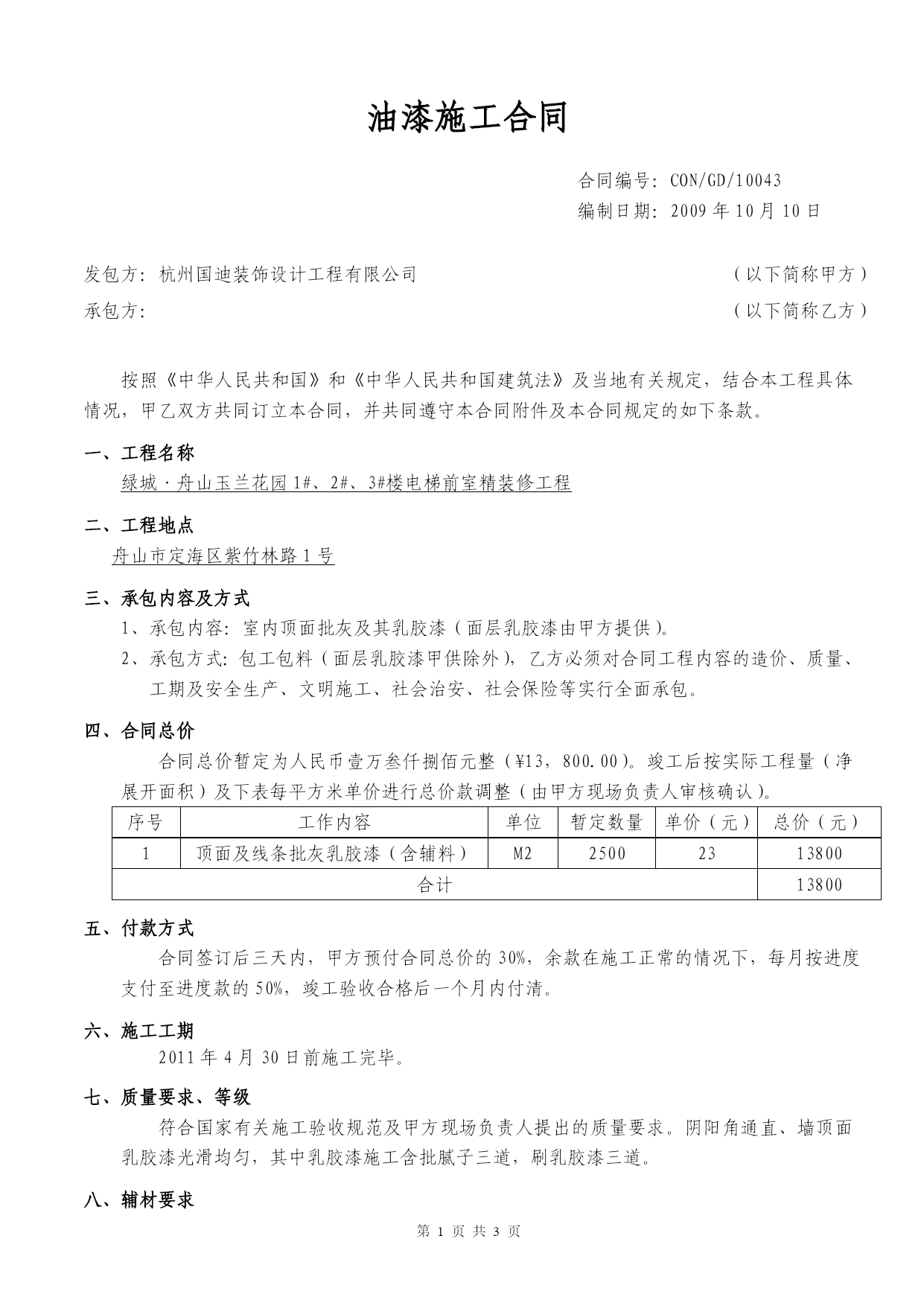 油漆施工合同

合同编号：CON/GD/10043
编制日期：2009年10月10日

发包方：杭州国迪装饰设计工程有限公司　　（以下简称甲方）
承包方：　　（以下简称乙方）

按照《中华人民共和国》和《中华人民共和国建筑法》及当地有关规定，结合本工程具体情况，甲乙双方共同订立本合同，并共同遵守本合同附件及本合同规定的如下条款。

一、工程名称
绿城·舟山玉兰花园1#、2#、3#楼电梯前室精装修工程

二、工程地点
舟山市定海区紫竹林路1号

三、承包内容及方式
1、承包内容：室内顶面批灰及其乳胶漆（面层乳胶漆由甲方提供）。
2、承包方式：包工包料（面层乳胶漆甲供除外），乙方必须对合同工程内容的造价、质量、工期及安全生产、文明施工、社会治安、社会保险等实行全面承包。

四、合同总价
合同总价暂定为人民币壹万叁仟捌佰元整（¥13，800.00）。竣工后按实际工程量（净展开面积）及下表每平方米单价进行总价款调整（由甲方现场负责人审核确认）。

| 序号 | 工作内容 | 单位 | 暂定数量 | 单价（元） | 总价（元） |
|---|---|---|---|---|---|
| 1 | 顶面及线条批灰乳胶漆（含辅料） | M2 | 2500 | 23 | 13800 |
| 合计 | | | | | 13800 |

五、付款方式
合同签订后三天内，甲方预付合同总价的30%，余款在施工正常的情况下，每月按进度支付至进度款的50%，竣工验收合格后一个月内付清。

六、施工工期
2011年4月30日前施工完毕。

七、质量要求、等级
符合国家有关施工验收规范及甲方现场负责人提出的质量要求。阴阳角通直、墙顶面乳胶漆光滑均匀，其中乳胶漆施工含批腻子三道，刷乳胶漆三道。

八、辅材要求

第 1 页 共 3 页